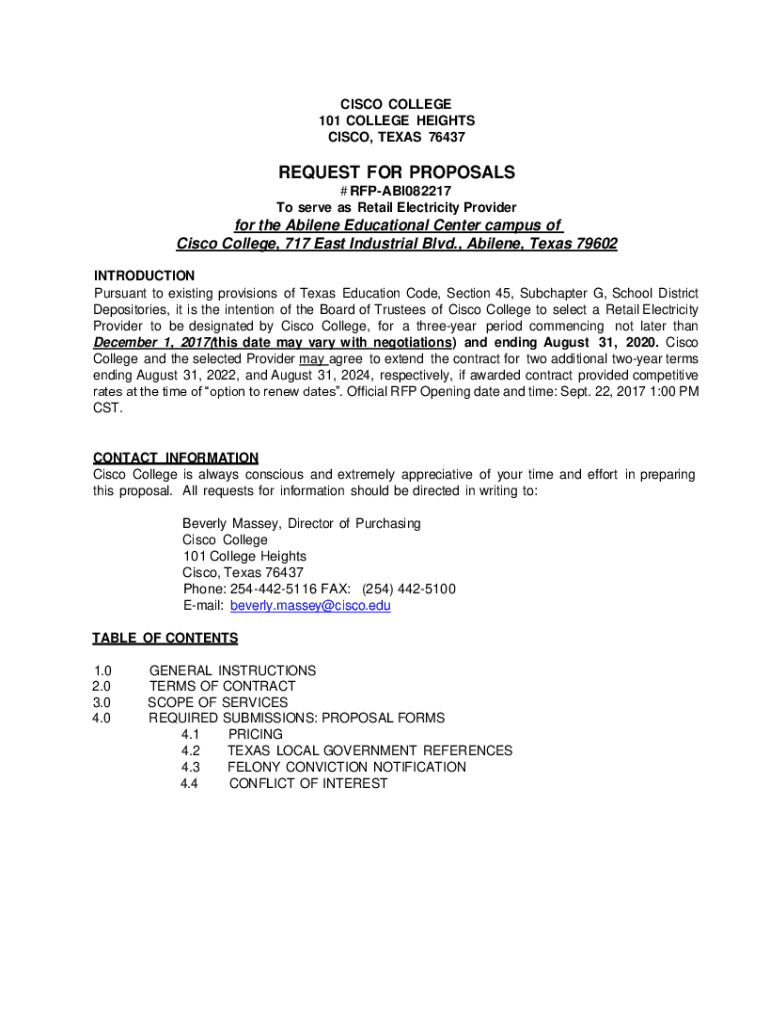 CISCO COLLEGE
101 COLLEGE HEIGHTS
CISCO, TEXAS 76437

REQUEST FOR PROPOSALS
# RFP-ABI082217
To serve as Retail Electricity Provider
for the Abilene Educational Center campus of
Cisco College, 717 East Industrial Blvd., Abilene, Texas 79602

INTRODUCTION
Pursuant to existing provisions of Texas Education Code, Section 45, Subchapter G, School District Depositories, it is the intention of the Board of Trustees of Cisco College to select a Retail Electricity Provider to be designated by Cisco College, for a three-year period commencing not later than December 1, 2017(this date may vary with negotiations) and ending August 31, 2020. Cisco College and the selected Provider may agree to extend the contract for two additional two-year terms ending August 31, 2022, and August 31, 2024, respectively, if awarded contract provided competitive rates at the time of "option to renew dates". Official RFP Opening date and time: Sept. 22, 2017 1:00 PM CST.

CONTACT INFORMATION
Cisco College is always conscious and extremely appreciative of your time and effort in preparing this proposal. All requests for information should be directed in writing to:

Beverly Massey, Director of Purchasing
Cisco College
101 College Heights
Cisco, Texas 76437
Phone: 254-442-5116 FAX: (254) 442-5100
E-mail: beverly.massey@cisco.edu

TABLE OF CONTENTS

1.0 GENERAL INSTRUCTIONS
2.0 TERMS OF CONTRACT
3.0 SCOPE OF SERVICES
4.0 REQUIRED SUBMISSIONS: PROPOSAL FORMS
4.1 PRICING
4.2 TEXAS LOCAL GOVERNMENT REFERENCES
4.3 FELONY CONVICTION NOTIFICATION
4.4 CONFLICT OF INTEREST